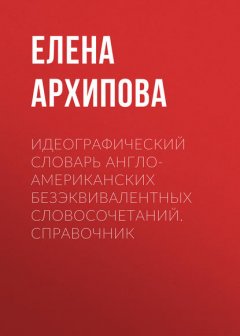 ЕЛЕНА АРХИПОВА

ИДЕОГРАФИЧЕСКИЙ СЛОВАРЬ АНГЛО-АМЕРИКАНСКИХ БЕЗЭКВИВАЛЕНТНЫХ СЛОВОСОЧЕТАНИЙ. СПРАВОЧНИК